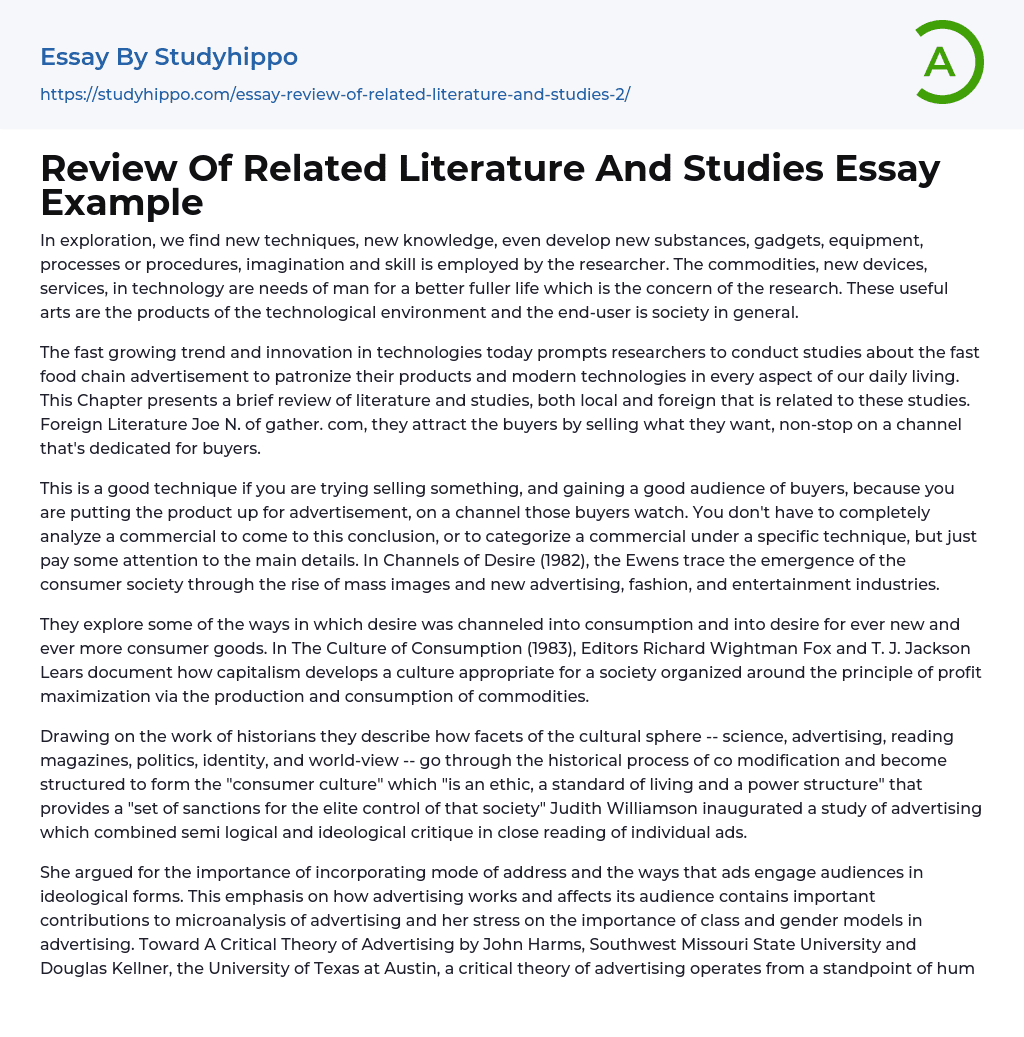 Essay By Studyhippo

https://studyhippo.com/essay-review-of-related-literature-and-studies-2/

A

Review Of Related Literature And Studies Essay Example

In exploration, we find new techniques, new knowledge, even develop new substances, gadgets, equipment, processes or procedures, imagination and skill is employed by the researcher. The commodities, new devices, services, in technology are needs of man for a better fuller life which is the concern of the research. These useful arts are the products of the technological environment and the end-user is society in general.

The fast growing trend and innovation in technologies today prompts researchers to conduct studies about the fast food chain advertisement to patronize their products and modern technologies in every aspect of our daily living. This Chapter presents a brief review of literature and studies, both local and foreign that is related to these studies. Foreign Literature Joe N. of gather. com, they attract the buyers by selling what they want, non-stop on a channel that's dedicated for buyers.

This is a good technique if you are trying selling something, and gaining a good audience of buyers, because you are putting the product up for advertisement, on a channel those buyers watch. You don't have to completely analyze a commercial to come to this conclusion, or to categorize a commercial under a specific technique, but just pay some attention to the main details. In Channels of Desire (1982), the Ewens trace the emergence of the consumer society through the rise of mass images and new advertising, fashion, and entertainment industries.

They explore some of the ways in which desire was channeled into consumption and into desire for ever new and ever more consumer goods. In The Culture of Consumption (1983), Editors Richard Wightman Fox and T. J. Jackson Lears document how capitalism develops a culture appropriate for a society organized around the principle of profit maximization via the production and consumption of commodities.

Drawing on the work of historians they describe how facets of the cultural sphere -- science, advertising, reading magazines, politics, identity, and world-view -- go through the historical process of co modification and become structured to form the "consumer culture" which "is an ethic, a standard of living and a power structure" that provides a "set of sanctions for the elite control of that society" Judith Williamson inaugurated a study of advertising which combined semi logical and ideological critique in close reading of individual ads.

She argued for the importance of incorporating mode of address and the ways that ads engage audiences in ideological forms. This emphasis on how advertising works and affects its audience contains important contributions to microanalysis of advertising and her stress on the importance of class and gender models in advertising. Toward A Critical Theory of Advertising by John Harms, Southwest Missouri State University and Douglas Kellner, the University of Texas at Austin, a critical theory of advertising operates from a standpoint of hum